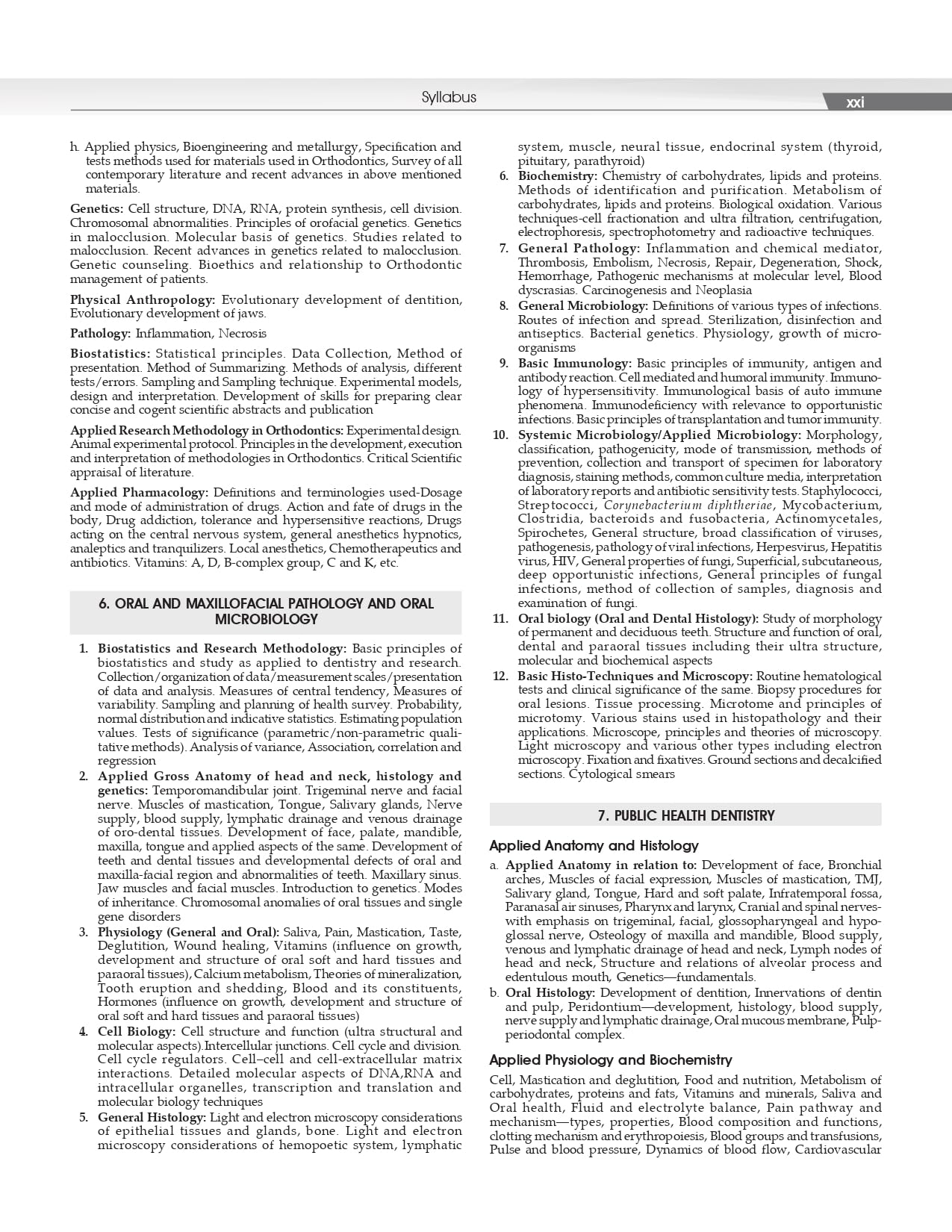 Syllabus

xxi

h. Applied physics, Bioengineering and metallurgy, Specification and tests methods used for materials used in Orthodontics, Survey of all contemporary literature and recent advances in above mentioned materials.

Genetics: Cell structure, DNA, RNA, protein synthesis, cell division. Chromosomal abnormalities. Principles of orofacial genetics. Genetics in malocclusion. Molecular basis of genetics. Studies related to malocclusion. Recent advances in genetics related to malocclusion. Genetic counseling. Bioethics and relationship to Orthodontic management of patients.

Physical Anthropology: Evolutionary development of dentition, Evolutionary development of jaws.

Pathology: Inflammation, Necrosis

Biostatistics: Statistical principles. Data Collection, Method of presentation. Method of Summarizing. Methods of analysis, different tests/errors. Sampling and Sampling technique. Experimental models, design and interpretation. Development of skills for preparing clear concise and cogent scientific abstracts and publication

Applied Research Methodology in Orthodontics: Experimental design. Animal experimental protocol. Principles in the development, execution and interpretation of methodologies in Orthodontics. Critical Scientific appraisal of literature.

Applied Pharmacology: Definitions and terminologies used-Dosage and mode of administration of drugs. Action and fate of drugs in the body, Drug addiction, tolerance and hypersensitive reactions, Drugs acting on the central nervous system, general anesthetics hypnotics, analeptics and tranquilizers. Local anesthetics, Chemotherapeutics and antibiotics. Vitamins: A, D, B-complex group, C and K, etc.

6. ORAL AND MAXILLOFACIAL PATHOLOGY AND ORAL MICROBIOLOGY

1. Biostatistics and Research Methodology: Basic principles of biostatistics and study as applied to dentistry and research. Collection/organization of data/measurement scales/presentation of data and analysis. Measures of central tendency, Measures of variability. Sampling and planning of health survey. Probability, normal distribution and indicative statistics. Estimating population values. Tests of significance (parametric/non-parametric qualitative methods). Analysis of variance, Association, correlation and regression
2. Applied Gross Anatomy of head and neck, histology and genetics: Temporomandibular joint. Trigeminal nerve and facial nerve. Muscles of mastication, Tongue, Salivary glands, Nerve supply, blood supply, lymphatic drainage and venous drainage of oro-dental tissues. Development of face, palate, mandible, maxilla, tongue and applied aspects of the same. Development of teeth and dental tissues and developmental defects of oral and maxilla-facial region and abnormalities of teeth. Maxillary sinus. Jaw muscles and facial muscles. Introduction to genetics. Modes of inheritance. Chromosomal anomalies of oral tissues and single gene disorders
3. Physiology (General and Oral): Saliva, Pain, Mastication, Taste, Deglutition, Wound healing, Vitamins (influence on growth, development and structure of oral soft and hard tissues and paraoral tissues), Calcium metabolism, Theories of mineralization, Tooth eruption and shedding, Blood and its constituents, Hormones (influence on growth, development and structure of oral soft and hard tissues and paraoral tissues)
4. Cell Biology: Cell structure and function (ultra structural and molecular aspects).Intercellular junctions. Cell cycle and division. Cell cycle regulators. Cell–cell and cell-extracellular matrix interactions. Detailed molecular aspects of DNA,RNA and intracellular organelles, transcription and translation and molecular biology techniques
5. General Histology: Light and electron microscopy considerations of epithelial tissues and glands, bone. Light and electron microscopy considerations of hemopoetic system, lymphatic system, muscle, neural tissue, endocrinal system (thyroid, pituitary, parathyroid)
6. Biochemistry: Chemistry of carbohydrates, lipids and proteins. Methods of identification and purification. Metabolism of carbohydrates, lipids and proteins. Biological oxidation. Various techniques-cell fractionation and ultra filtration, centrifugation, electrophoresis, spectrophotometry and radioactive techniques.
7. General Pathology: Inflammation and chemical mediator, Thrombosis, Embolism, Necrosis, Repair, Degeneration, Shock, Hemorrhage, Pathogenic mechanisms at molecular level, Blood dyscrasias. Carcinogenesis and Neoplasia
8. General Microbiology: Definitions of various types of infections. Routes of infection and spread. Sterilization, disinfection and antiseptics. Bacterial genetics. Physiology, growth of microorganisms
9. Basic Immunology: Basic principles of immunity, antigen and antibody reaction. Cell mediated and humoral immunity. Immunology of hypersensitivity. Immunological basis of auto immune phenomena. Immunodeficiency with relevance to opportunistic infections. Basic principles of transplantation and tumor immunity.
10. Systemic Microbiology/Applied Microbiology: Morphology, classification, pathogenicity, mode of transmission, methods of prevention, collection and transport of specimen for laboratory diagnosis, staining methods, common culture media, interpretation of laboratory reports and antibiotic sensitivity tests. Staphylococci, Streptococci, Corynebacterium diphtheriae, Mycobacterium, Clostridia, bacteroids and fusobacteria, Actinomycetales, Spirochetes, General structure, broad classification of viruses, pathogenesis, pathology of viral infections, Herpesvirus, Hepatitis virus, HIV, General properties of fungi, Superficial, subcutaneous, deep opportunistic infections, General principles of fungal infections, method of collection of samples, diagnosis and examination of fungi.
11. Oral biology (Oral and Dental Histology): Study of morphology of permanent and deciduous teeth. Structure and function of oral, dental and paraoral tissues including their ultra structure, molecular and biochemical aspects
12. Basic Histo-Techniques and Microscopy: Routine hematological tests and clinical significance of the same. Biopsy procedures for oral lesions. Tissue processing. Microtome and principles of microtomy. Various stains used in histopathology and their applications. Microscope, principles and theories of microscopy. Light microscopy and various other types including electron microscopy. Fixation and fixatives. Ground sections and decalcified sections. Cytological smears

7. PUBLIC HEALTH DENTISTRY

Applied Anatomy and Histology

a. Applied Anatomy in relation to: Development of face, Bronchial arches, Muscles of facial expression, Muscles of mastication, TMJ, Salivary gland, Tongue, Hard and soft palate, Infratemporal fossa, Paranasal air sinuses, Pharynx and larynx, Cranial and spinal nerves-with emphasis on trigeminal, facial, glossopharyngeal and hypoglossal nerve, Osteology of maxilla and mandible, Blood supply, venous and lymphatic drainage of head and neck, Lymph nodes of head and neck, Structure and relations of alveolar process and edentulous mouth, Genetics—fundamentals.
b. Oral Histology: Development of dentition, Innervations of dentin and pulp, Peridontium—development, histology, blood supply, nerve supply and lymphatic drainage, Oral mucous membrane, Pulp-periodontal complex.

Applied Physiology and Biochemistry

Cell, Mastication and deglutition, Food and nutrition, Metabolism of carbohydrates, proteins and fats, Vitamins and minerals, Saliva and Oral health, Fluid and electrolyte balance, Pain pathway and mechanism—types, properties, Blood composition and functions, clotting mechanism and erythropoiesis, Blood groups and transfusions, Pulse and blood pressure, Dynamics of blood flow, Cardiovascular